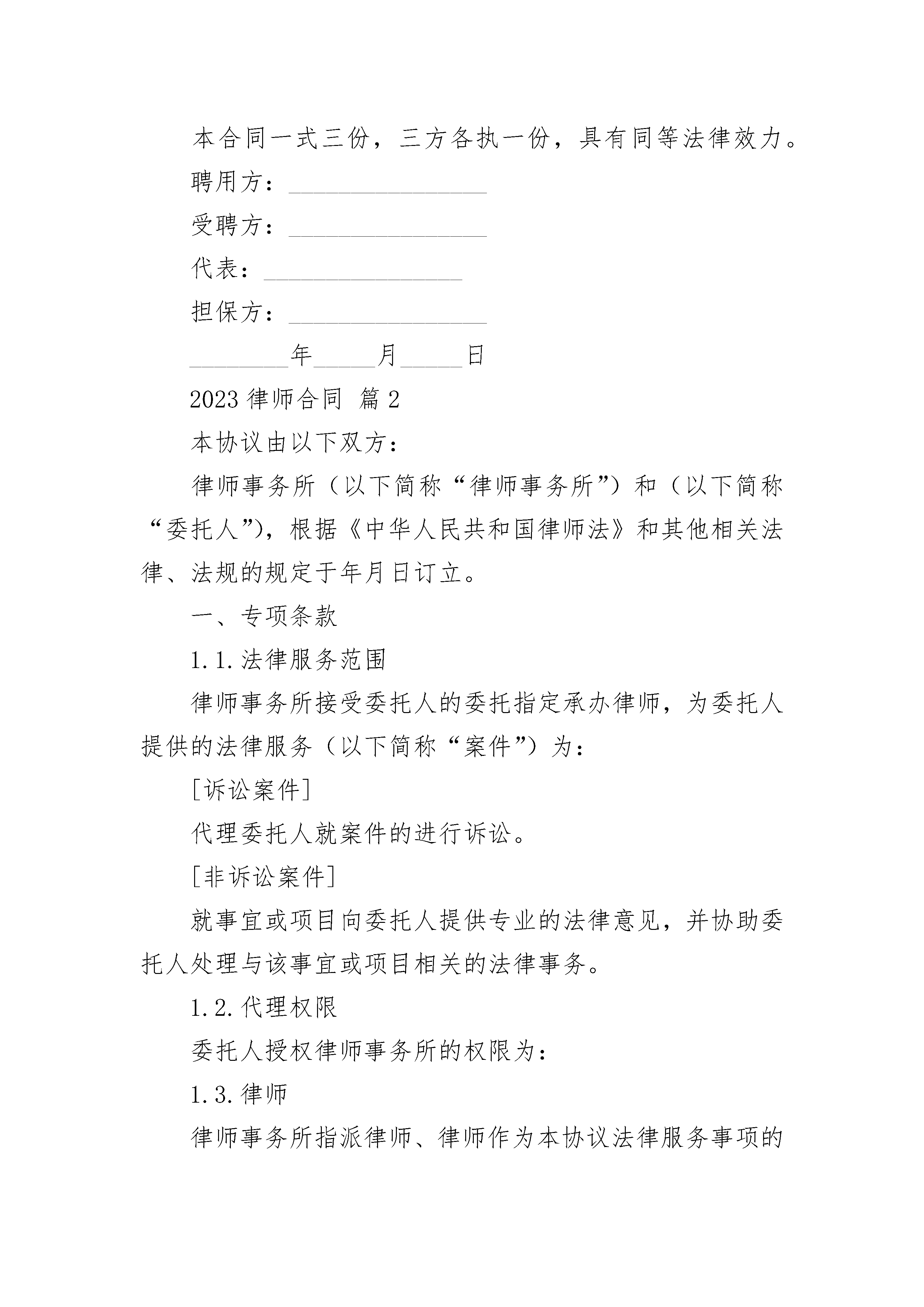 本合同一式三份，三方各执一份，具有同等法律效力。

聘用方：________________

受聘方：________________

代表：________________

担保方：________________

________年_____月_____日

2023 律师合同 篇 2

本协议由以下双方：

律师事务所（以下简称“律师事务所”）和（以下简称“委托人”），根据《中华人民共和国律师法》和其他相关法律、法规的规定于年月日订立。

一、专项条款

1.1.法律服务范围

律师事务所接受委托人的委托指定承办律师，为委托人提供的法律服务（以下简称“案件”）为：

[诉讼案件]

代理委托人就案件的进行诉讼。

[非诉讼案件]

就事宜或项目向委托人提供专业的法律意见，并协助委托人处理与该事宜或项目相关的法律事务。

1.2.代理权限

委托人授权律师事务所的权限为：

1.3.律师

律师事务所指派律师、律师作为本协议法律服务事项的